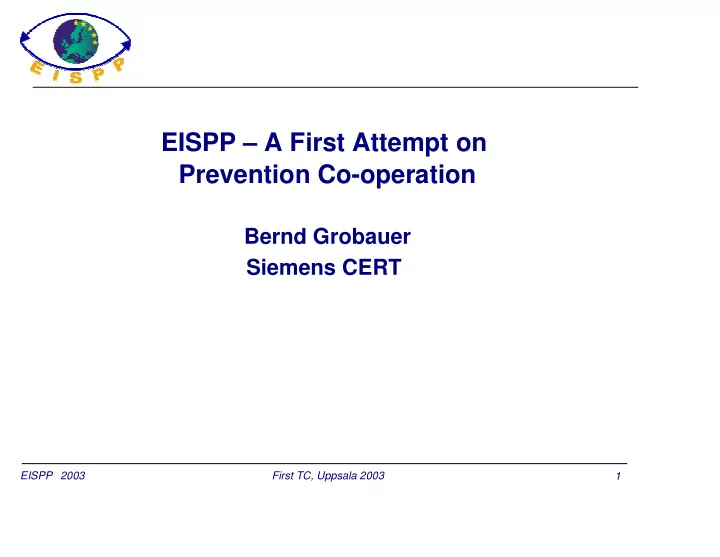 EISPP

EISPP – A First Attempt on Prevention Co-operation

Bernd Grobauer
Siemens CERT

EISPP 2003 First TC, Uppsala 2003 1